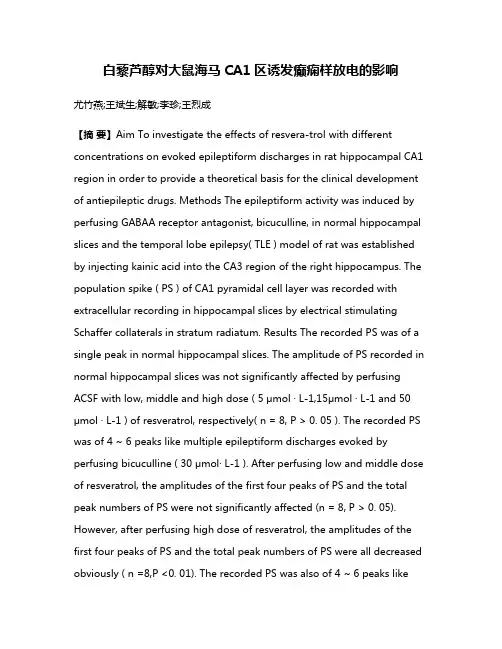 白藜芦醇对大鼠海马 CA1 区诱发癫痫样放电的影响

尤竹燕;王斌生;解敏;李珍;王烈成

【摘 要】Aim To investigate the effects of resvera-trol with different concentrations on evoked epileptiform discharges in rat hippocampal CA1 region in order to provide a theoretical basis for the clinical development of antiepileptic drugs. Methods The epileptiform activity was induced by perfusing GABAA receptor antagonist, bicuculline, in normal hippocampal slices and the temporal lobe epilepsy( TLE ) model of rat was established by injecting kainic acid into the CA3 region of the right hippocampus. The population spike ( PS ) of CA1 pyramidal cell layer was recorded with extracellular recording in hippocampal slices by electrical stimulating Schaffer collaterals in stratum radiatum. Results The recorded PS was of a single peak in normal hippocampal slices. The amplitude of PS recorded in normal hippocampal slices was not significantly affected by perfusing ACSF with low, middle and high dose ( 5 μmol · L-1,15μmol · L-1 and 50 μmol · L-1 ) of resveratrol, respectively( n = 8, P > 0. 05 ). The recorded PS was of 4 ~ 6 peaks like multiple epileptiform discharges evoked by perfusing bicuculline ( 30 μmol· L-1 ). After perfusing low and middle dose of resveratrol, the amplitudes of the first four peaks of PS and the total peak numbers of PS were not significantly affected (n = 8, P > 0. 05). However, after perfusing high dose of resveratrol, the amplitudes of the first four peaks of PS and the total peak numbers of PS were all decreased obviously ( n =8,P <0. 01). The recorded PS was also of 4 ~ 6 peaks like